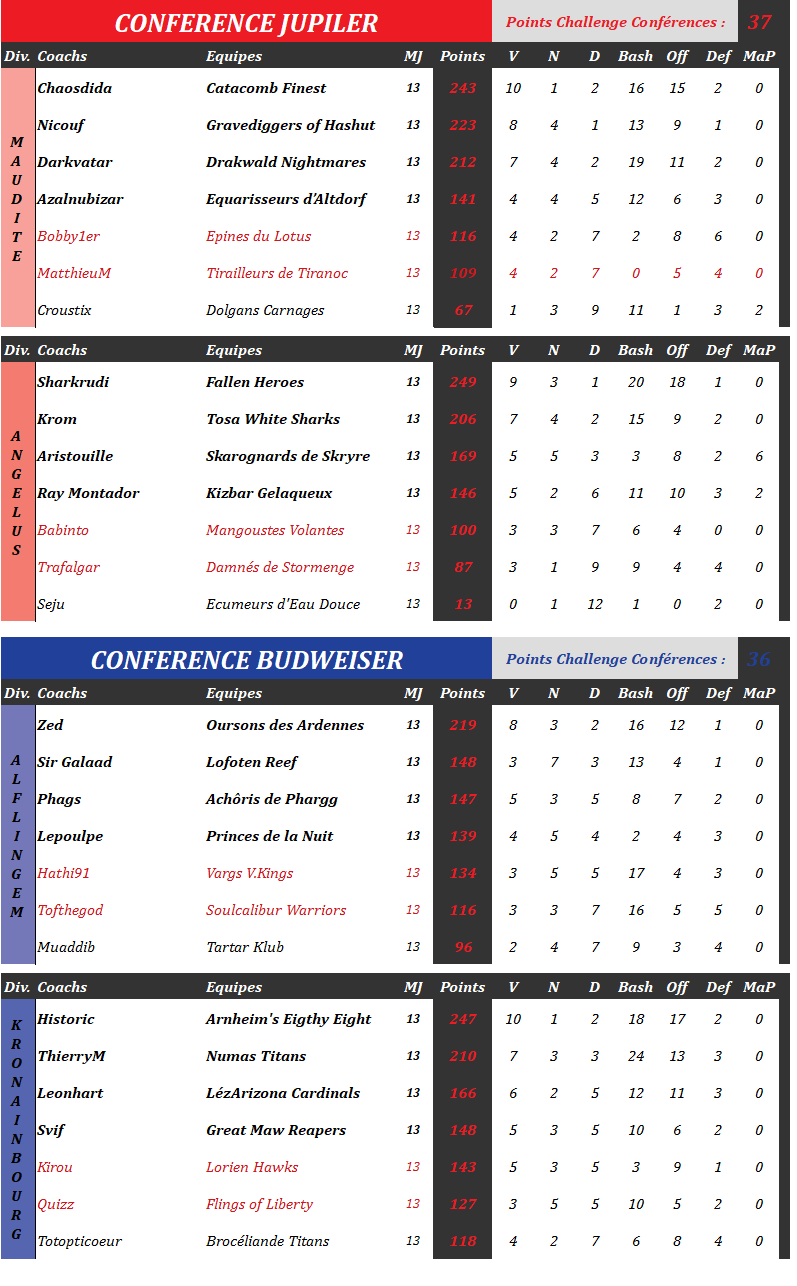 CONFERENCE JUPILER

Points Challenge Conférences : 37

| Div. | Coachs | Equipes | MJ | Points | V | N | D | Bash | Off | Def | MaP |
|---|---|---|---|---|---|---|---|---|---|---|---|
| MAUDITE | Chaosdida | Catacomb Finest | 13 | 243 | 10 | 1 | 2 | 16 | 15 | 2 | 0 |
| | Nicouf | Gravediggers of Hashut | 13 | 223 | 8 | 4 | 1 | 13 | 9 | 1 | 0 |
| | Darkvatar | Drakwald Nightmares | 13 | 212 | 7 | 4 | 2 | 19 | 11 | 2 | 0 |
| | Azalnubizar | Equarisseurs d'Altdorf | 13 | 141 | 4 | 4 | 5 | 12 | 6 | 3 | 0 |
| | Bobby1er | Epines du Lotus | 13 | 116 | 4 | 2 | 7 | 2 | 8 | 6 | 0 |
| | MatthieuM | Tirailleurs de Tiranoc | 13 | 109 | 4 | 2 | 7 | 0 | 5 | 4 | 0 |
| | Croustix | Dolgans Carnages | 13 | 67 | 1 | 3 | 9 | 11 | 1 | 3 | 2 |

| Div. | Coachs | Equipes | MJ | Points | V | N | D | Bash | Off | Def | MaP |
|---|---|---|---|---|---|---|---|---|---|---|---|
| ANGELUS | Sharkrudi | Fallen Heroes | 13 | 249 | 9 | 3 | 1 | 20 | 18 | 1 | 0 |
| | Krom | Tosa White Sharks | 13 | 206 | 7 | 4 | 2 | 15 | 9 | 2 | 0 |
| | Aristouille | Skarognards de Skryre | 13 | 169 | 5 | 5 | 3 | 3 | 8 | 2 | 6 |
| | Ray Montador | Kizbar Gelaqueux | 13 | 146 | 5 | 2 | 6 | 11 | 10 | 3 | 2 |
| | Babinto | Mangoustes Volantes | 13 | 100 | 3 | 3 | 7 | 6 | 4 | 0 | 0 |
| | Trafalgar | Damnés de Stormenge | 13 | 87 | 3 | 1 | 9 | 9 | 4 | 4 | 0 |
| | Seju | Ecumeurs d'Eau Douce | 13 | 13 | 0 | 1 | 12 | 1 | 0 | 2 | 0 |

CONFERENCE BUDWEISER

Points Challenge Conférences : 36

| Div. | Coachs | Equipes | MJ | Points | V | N | D | Bash | Off | Def | MaP |
|---|---|---|---|---|---|---|---|---|---|---|---|
| ALFLINGEM | Zed | Oursons des Ardennes | 13 | 219 | 8 | 3 | 2 | 16 | 12 | 1 | 0 |
| | Sir Galaad | Lofoten Reef | 13 | 148 | 3 | 7 | 3 | 13 | 4 | 1 | 0 |
| | Phags | Achôris de Phargg | 13 | 147 | 5 | 3 | 5 | 8 | 7 | 2 | 0 |
| | Lepoulpe | Princes de la Nuit | 13 | 139 | 4 | 5 | 4 | 2 | 4 | 3 | 0 |
| | Hathi91 | Vargs V.Kings | 13 | 134 | 3 | 5 | 5 | 17 | 4 | 3 | 0 |
| | Tofthegod | Soulcalibur Warriors | 13 | 116 | 3 | 3 | 7 | 16 | 5 | 5 | 0 |
| | Muaddib | Tartar Klub | 13 | 96 | 2 | 4 | 7 | 9 | 3 | 4 | 0 |

| Div. | Coachs | Equipes | MJ | Points | V | N | D | Bash | Off | Def | MaP |
|---|---|---|---|---|---|---|---|---|---|---|---|
| KRONAINBOURG | Historic | Arnheim's Eigthy Eight | 13 | 247 | 10 | 1 | 2 | 18 | 17 | 2 | 0 |
| | ThierryM | Numas Titans | 13 | 210 | 7 | 3 | 3 | 24 | 13 | 3 | 0 |
| | Leonhart | LézArizona Cardinals | 13 | 166 | 6 | 2 | 5 | 12 | 11 | 3 | 0 |
| | Svif | Great Maw Reapers | 13 | 148 | 5 | 3 | 5 | 10 | 6 | 2 | 0 |
| | Kirou | Lorien Hawks | 13 | 143 | 5 | 3 | 5 | 3 | 9 | 1 | 0 |
| | Quizz | Flings of Liberty | 13 | 127 | 3 | 5 | 5 | 10 | 5 | 2 | 0 |
| | Totopticoeur | Brocéliande Titans | 13 | 118 | 4 | 2 | 7 | 6 | 8 | 4 | 0 |